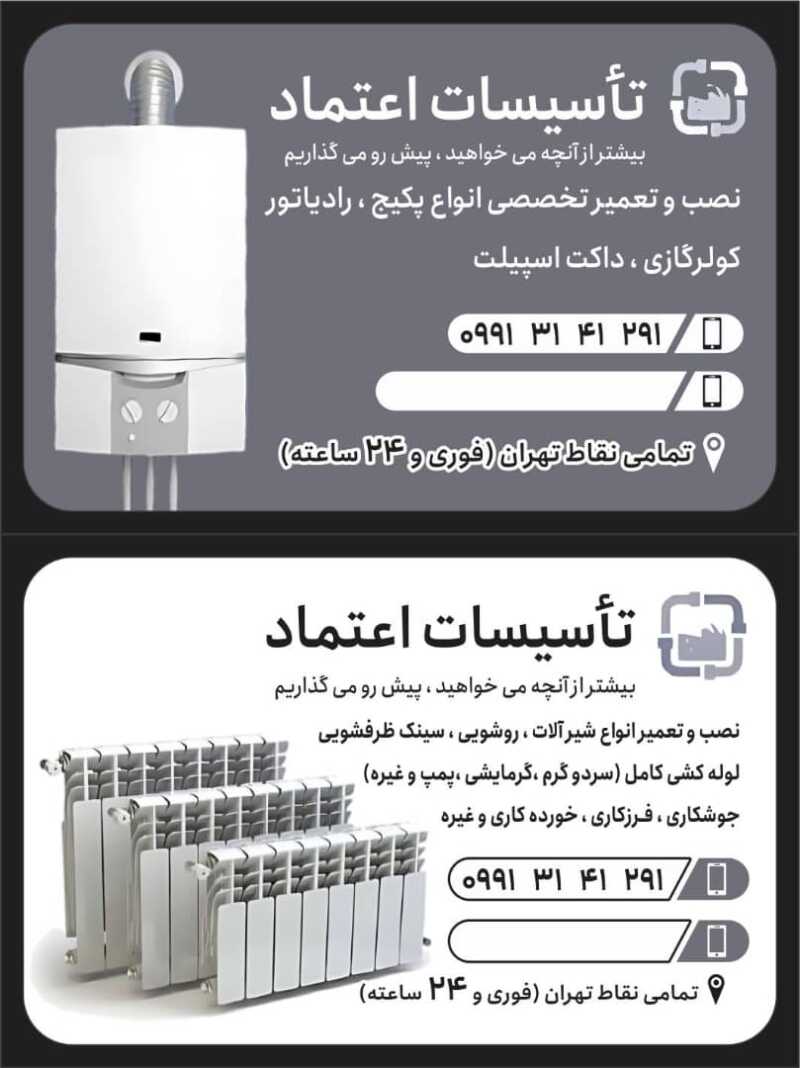 تأسیسات اعتماد
بیشتر از آنچه می خواهید ، پیش رو می گذاریم
نصب و تعمیر تخصصی انواع پکیج ، رادیاتور
کولرگازی ، داکت اسپیلت
۰۹۹۱ ۳۱ ۴۱ ۲۹۱
تمامی نقاط تهران (فوری و ۲۴ ساعته)

تأسیسات اعتماد
بیشتر از آنچه می خواهید ، پیش رو می گذاریم
نصب و تعمیر انواع شیرآلات ، روشویی ، سینک ظرفشویی
لوله کشی کامل (سرد و گرم ،گرمایشی ،پمپ و غیره)
جوشکاری ، فرزکاری ، خورده کاری و غیره
۰۹۹۱ ۳۱ ۴۱ ۲۹۱
تمامی نقاط تهران (فوری و ۲۴ ساعته)